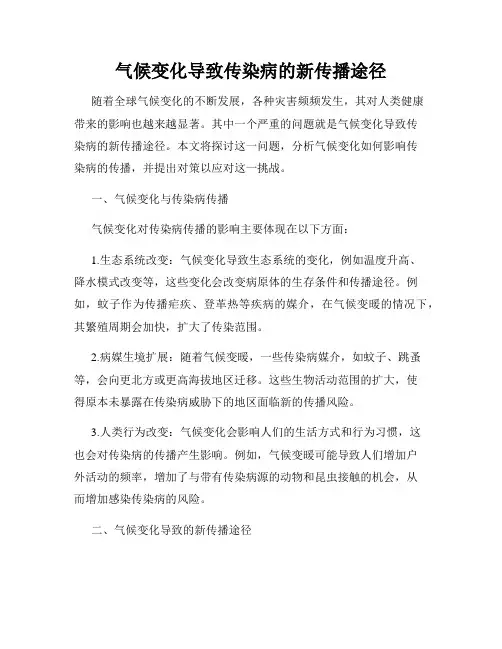 气候变化导致传染病的新传播途径

随着全球气候变化的不断发展，各种灾害频频发生，其对人类健康带来的影响也越来越显著。其中一个严重的问题就是气候变化导致传染病的新传播途径。本文将探讨这一问题，分析气候变化如何影响传染病的传播，并提出对策以应对这一挑战。

一、气候变化与传染病传播

气候变化对传染病传播的影响主要体现在以下方面：

1.生态系统改变：气候变化导致生态系统的变化，例如温度升高、降水模式改变等，这些变化会改变病原体的生存条件和传播途径。例如，蚊子作为传播疟疾、登革热等疾病的媒介，在气候变暖的情况下，其繁殖周期会加快，扩大了传染范围。

2.病媒生境扩展：随着气候变暖，一些传染病媒介，如蚊子、跳蚤等，会向更北方或更高海拔地区迁移。这些生物活动范围的扩大，使得原本未暴露在传染病威胁下的地区面临新的传播风险。

3.人类行为改变：气候变化会影响人们的生活方式和行为习惯，这也会对传染病的传播产生影响。例如，气候变暖可能导致人们增加户外活动的频率，增加了与带有传染病源的动物和昆虫接触的机会，从而增加感染传染病的风险。

二、气候变化导致的新传播途径